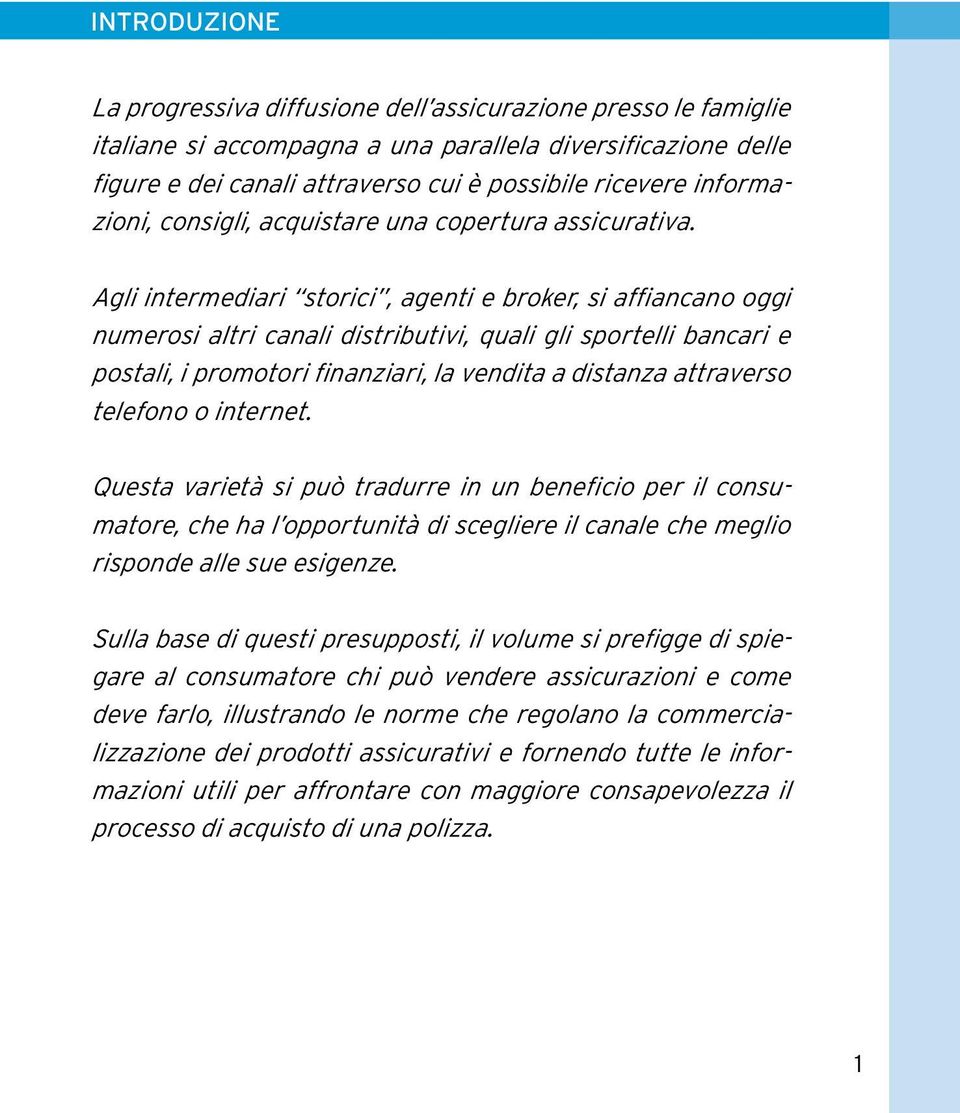 INTRODUZIONE

La progressiva diffusione dell'assicurazione presso le famiglie italiane si accompagna a una parallela diversificazione delle figure e dei canali attraverso cui è possibile ricevere informazioni, consigli, acquistare una copertura assicurativa.

Agli intermediari "storici", agenti e broker, si affiancano oggi numerosi altri canali distributivi, quali gli sportelli bancari e postali, i promotori finanziari, la vendita a distanza attraverso telefono o internet.

Questa varietà si può tradurre in un beneficio per il consumatore, che ha l'opportunità di scegliere il canale che meglio risponde alle sue esigenze.

Sulla base di questi presupposti, il volume si prefigge di spiegare al consumatore chi può vendere assicurazioni e come deve farlo, illustrando le norme che regolano la commercializzazione dei prodotti assicurativi e fornendo tutte le informazioni utili per affrontare con maggiore consapevolezza il processo di acquisto di una polizza.

1